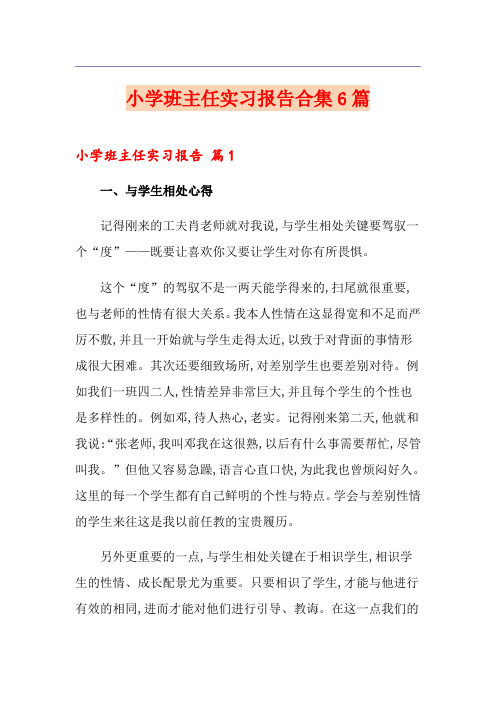 小学班主任实习报告合集6篇

小学班主任实习报告 篇1

一、与学生相处心得

记得刚来的工夫肖老师就对我说,与学生相处关键要驾驭一个“度”——既要让喜欢你又要让学生对你有所畏惧。

这个“度”的驾驭不是一两天能学得来的,扫尾就很重要,也与老师的性情有很大关系。我本人性情在这显得宽和不足而严厉不敷,并且一开始就与学生走得太近,以致于对背面的事情形成很大困难。其次还要细致场所,对差别学生也要差别对待。例如我们一班四二人,性情差异非常巨大,并且每个学生的个性也是多样性的。例如邓,待人热心,老实。记得刚来第二天,他就和我说:“张老师,我叫邓我在这很熟,以后有什么事需要帮忙,尽管叫我。”但他又容易急躁,语言心直口快,为此我也曾烦闷好久。这里的每一个学生都有自己鲜明的个性与特点。学会与差别性情的学生来往这是我以前任教的宝贵履历。

另外更重要的一点,与学生相处关键在于相识学生,相识学生的性情、成长配景尤为重要。只要相识了学生,才能与他进行有效的相同,进而才能对他们进行引导、教诲。在这一点我们的